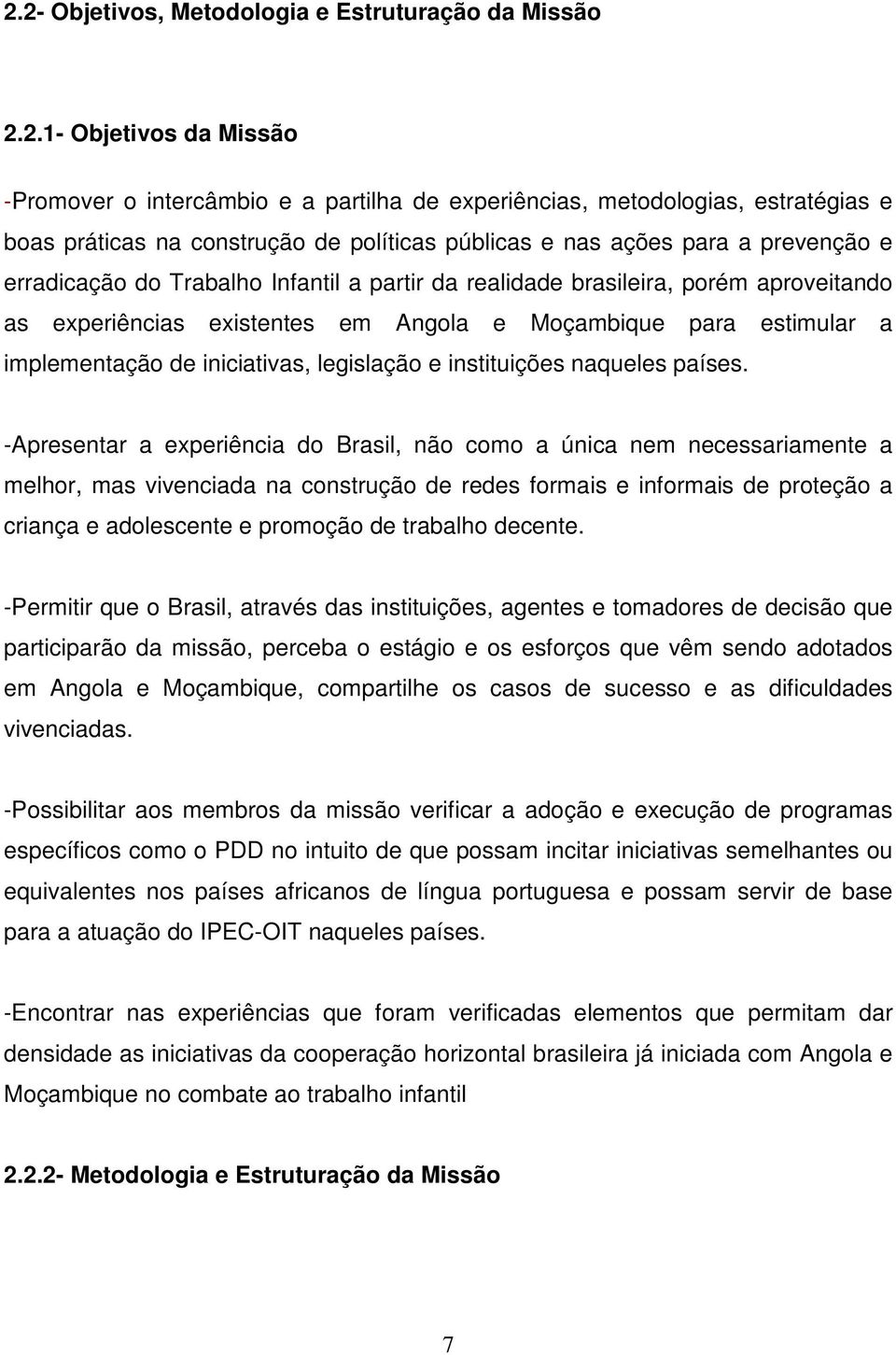 2.2- Objetivos, Metodologia e Estruturação da Missão

2.2.1- Objetivos da Missão

-Promover o intercâmbio e a partilha de experiências, metodologias, estratégias e boas práticas na construção de políticas públicas e nas ações para a prevenção e erradicação do Trabalho Infantil a partir da realidade brasileira, porém aproveitando as experiências existentes em Angola e Moçambique para estimular a implementação de iniciativas, legislação e instituições naqueles países.

-Apresentar a experiência do Brasil, não como a única nem necessariamente a melhor, mas vivenciada na construção de redes formais e informais de proteção a criança e adolescente e promoção de trabalho decente.

-Permitir que o Brasil, através das instituições, agentes e tomadores de decisão que participarão da missão, perceba o estágio e os esforços que vêm sendo adotados em Angola e Moçambique, compartilhe os casos de sucesso e as dificuldades vivenciadas.

-Possibilitar aos membros da missão verificar a adoção e execução de programas específicos como o PDD no intuito de que possam incitar iniciativas semelhantes ou equivalentes nos países africanos de língua portuguesa e possam servir de base para a atuação do IPEC-OIT naqueles países.

-Encontrar nas experiências que foram verificadas elementos que permitam dar densidade as iniciativas da cooperação horizontal brasileira já iniciada com Angola e Moçambique no combate ao trabalho infantil

2.2.2- Metodologia e Estruturação da Missão

7